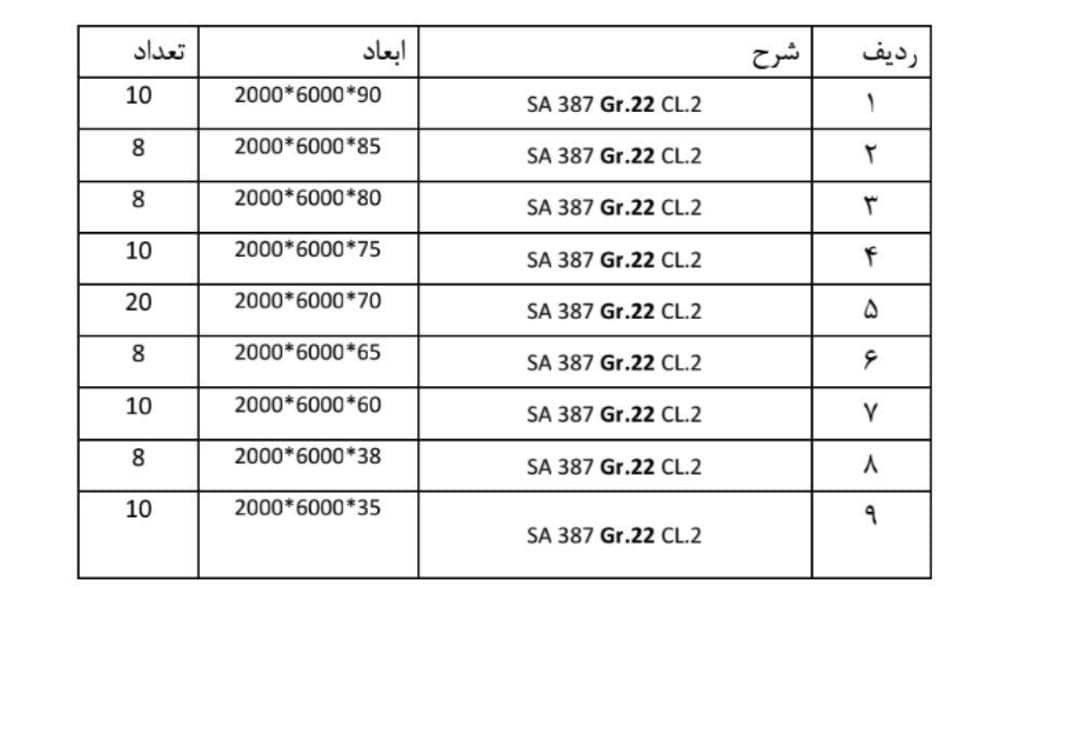 | ردیف | شرح | ابعاد | تعداد |
|---|---|---|---|
| ۱ | SA 387 Gr.22 CL.2 | 2000*6000*90 | 10 |
| ۲ | SA 387 Gr.22 CL.2 | 2000*6000*85 | 8 |
| ۳ | SA 387 Gr.22 CL.2 | 2000*6000*80 | 8 |
| ۴ | SA 387 Gr.22 CL.2 | 2000*6000*75 | 10 |
| ۵ | SA 387 Gr.22 CL.2 | 2000*6000*70 | 20 |
| ۶ | SA 387 Gr.22 CL.2 | 2000*6000*65 | 8 |
| ۷ | SA 387 Gr.22 CL.2 | 2000*6000*60 | 10 |
| ۸ | SA 387 Gr.22 CL.2 | 2000*6000*38 | 8 |
| ۹ | SA 387 Gr.22 CL.2 | 2000*6000*35 | 10 |